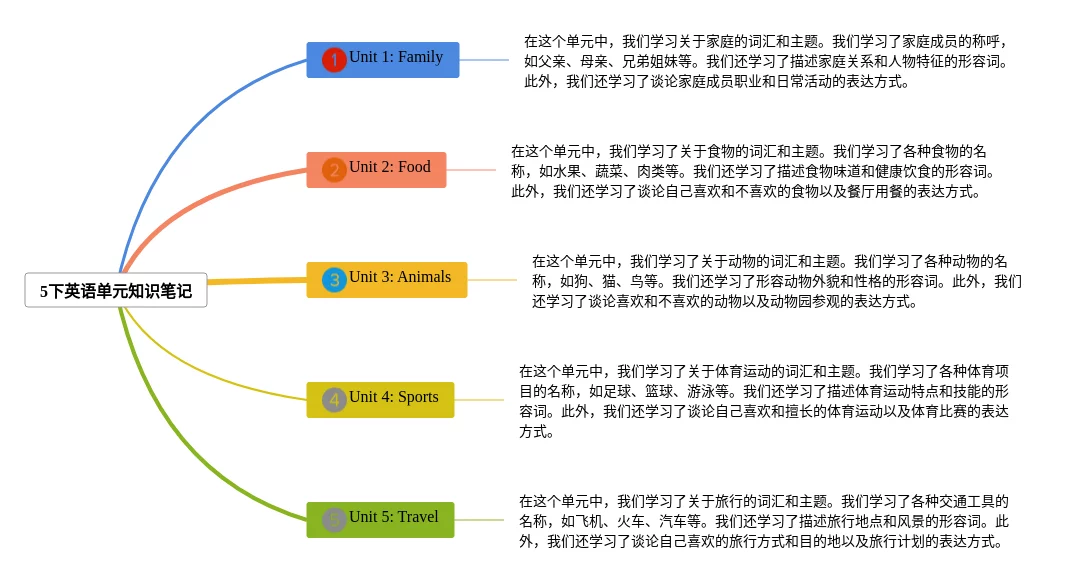 5下英语单元知识笔记

1 Unit 1: Family

在这个单元中，我们学习关于家庭的词汇和主题。我们学习了家庭成员的称呼，如父亲、母亲、兄弟姐妹等。我们还学习了描述家庭关系和人物特征的形容词。此外，我们还学习了谈论家庭成员职业和日常活动的表达方式。

2 Unit 2: Food

在这个单元中，我们学习了关于食物的词汇和主题。我们学习了各种食物的名称，如水果、蔬菜、肉类等。我们还学习了描述食物味道和健康饮食的形容词。此外，我们还学习了谈论自己喜欢和不喜欢的食物以及餐厅用餐的表达方式。

3 Unit 3: Animals

在这个单元中，我们学习了关于动物的词汇和主题。我们学习了各种动物的名称，如狗、猫、鸟等。我们还学习了形容动物外貌和性格的形容词。此外，我们还学习了谈论喜欢和不喜欢的动物以及动物园参观的表达方式。

4 Unit 4: Sports

在这个单元中，我们学习了关于体育运动的词汇和主题。我们学习了各种体育项目的名称，如足球、篮球、游泳等。我们还学习了描述体育运动特点和技能的形容词。此外，我们还学习了谈论自己喜欢和擅长的体育运动以及体育比赛的表达方式。

5 Unit 5: Travel

在这个单元中，我们学习了关于旅行的词汇和主题。我们学习了各种交通工具的名称，如飞机、火车、汽车等。我们还学习了描述旅行地点和风景的形容词。此外，我们还学习了谈论自己喜欢的旅行方式和目的地以及旅行计划的表达方式。